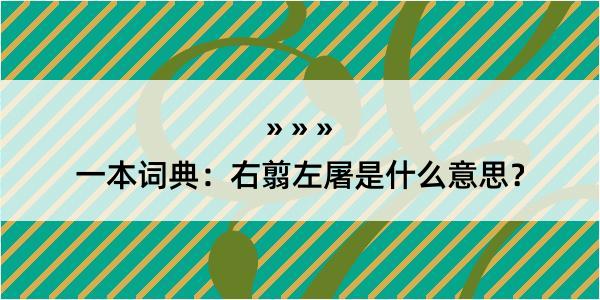 » » »

一本词典：右翦左屠是什么意思？